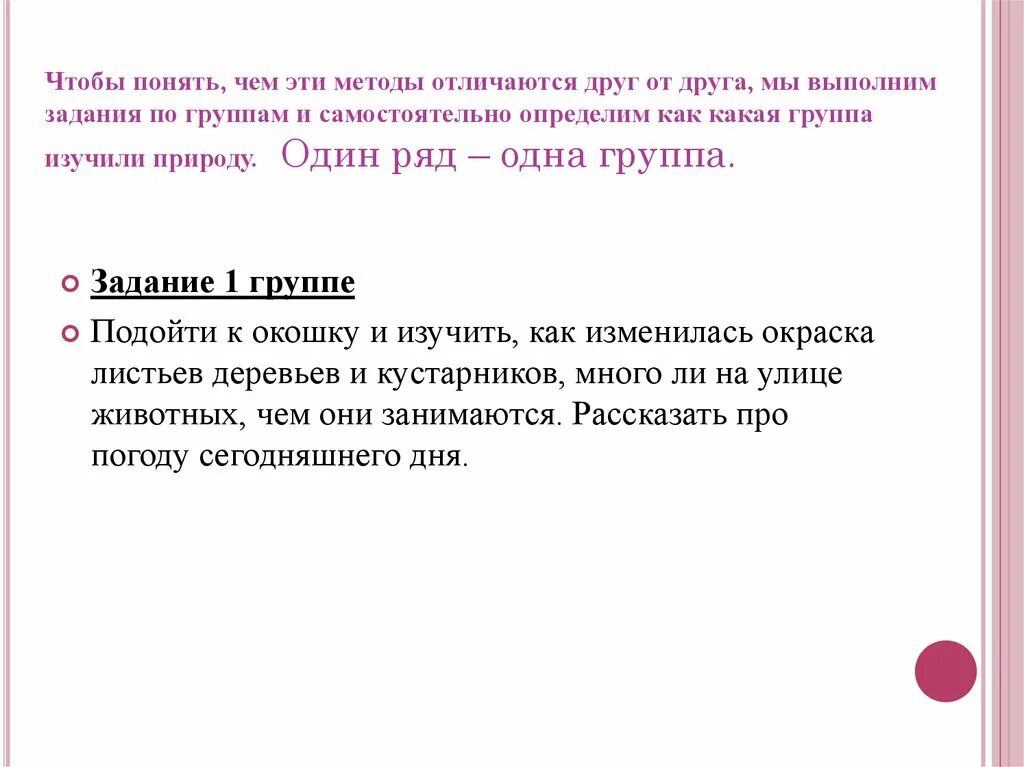 Чтобы понять, чем эти методы отличаются друг от друга, мы выполним задания по группам и самостоятельно определим как какая группа изучили природу. Один ряд – одна группа.

Задание 1 группе

Подойти к окошку и изучить, как изменилась окраска листьев деревьев и кустарников, много ли на улице животных, чем они занимаются. Рассказать про погоду сегодняшнего дня.